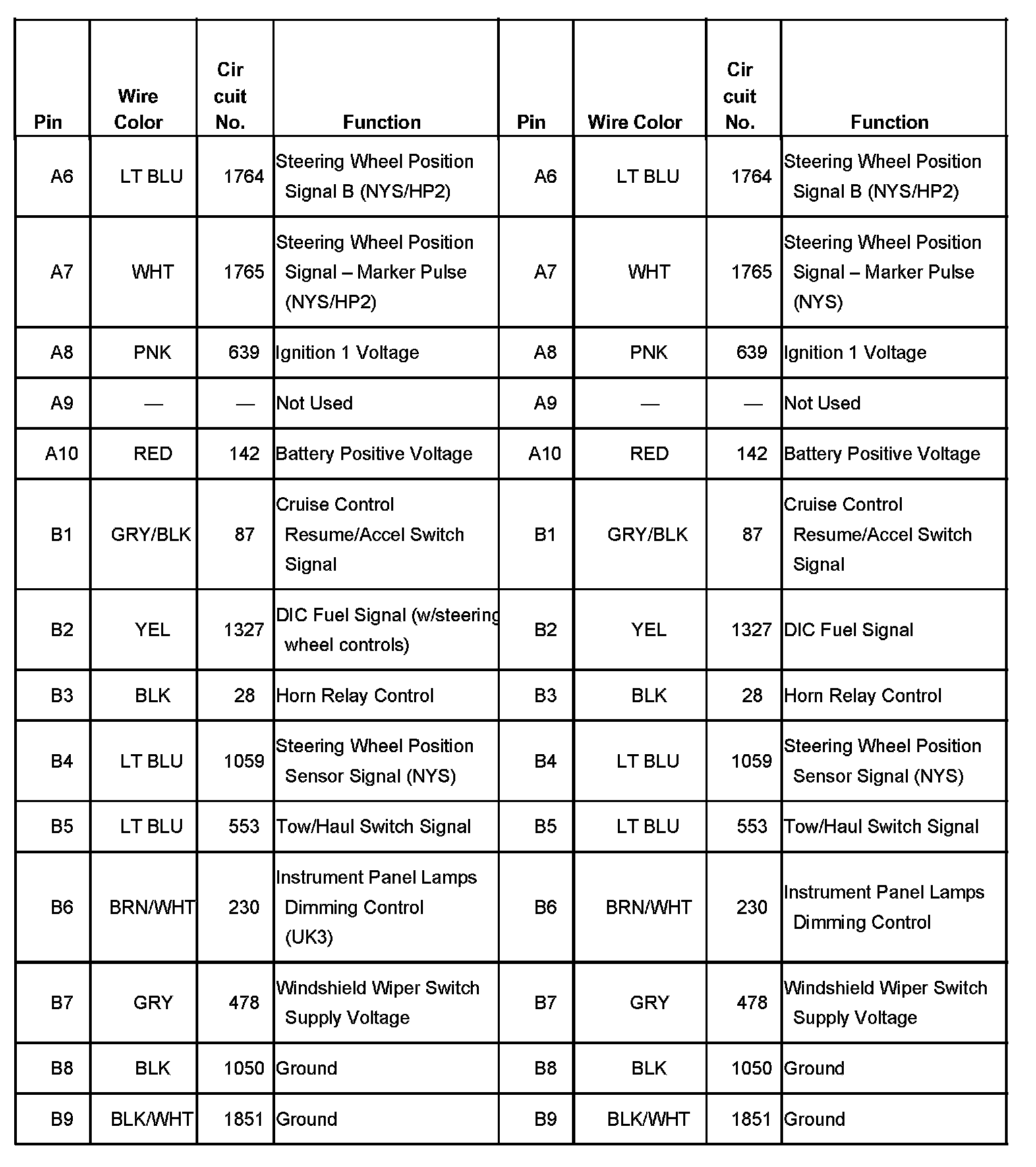 | Pin | Wire Color | Cir cuit No. | Function | Pin | Wire Color | Cir cuit No. | Function |
|---|---|---|---|---|---|---|---|
| A6 | LT BLU | 1764 | Steering Wheel Position Signal B (NYS/HP2) | A6 | LT BLU | 1764 | Steering Wheel Position Signal B (NYS/HP2) |
| A7 | WHT | 1765 | Steering Wheel Position Signal – Marker Pulse (NYS/HP2) | A7 | WHT | 1765 | Steering Wheel Position Signal – Marker Pulse (NYS) |
| A8 | PNK | 639 | Ignition 1 Voltage | A8 | PNK | 639 | Ignition 1 Voltage |
| A9 | — | — | Not Used | A9 | — | — | Not Used |
| A10 | RED | 142 | Battery Positive Voltage | A10 | RED | 142 | Battery Positive Voltage |
| B1 | GRY/BLK | 87 | Cruise Control Resume/Accel Switch Signal | B1 | GRY/BLK | 87 | Cruise Control Resume/Accel Switch Signal |
| B2 | YEL | 1327 | DIC Fuel Signal (w/steering wheel controls) | B2 | YEL | 1327 | DIC Fuel Signal |
| B3 | BLK | 28 | Horn Relay Control | B3 | BLK | 28 | Horn Relay Control |
| B4 | LT BLU | 1059 | Steering Wheel Position Sensor Signal (NYS) | B4 | LT BLU | 1059 | Steering Wheel Position Sensor Signal (NYS) |
| B5 | LT BLU | 553 | Tow/Haul Switch Signal | B5 | LT BLU | 553 | Tow/Haul Switch Signal |
| B6 | BRN/WHT | 230 | Instrument Panel Lamps Dimming Control (UK3) | B6 | BRN/WHT | 230 | Instrument Panel Lamps Dimming Control |
| B7 | GRY | 478 | Windshield Wiper Switch Supply Voltage | B7 | GRY | 478 | Windshield Wiper Switch Supply Voltage |
| B8 | BLK | 1050 | Ground | B8 | BLK | 1050 | Ground |
| B9 | BLK/WHT | 1851 | Ground | B9 | BLK/WHT | 1851 | Ground |